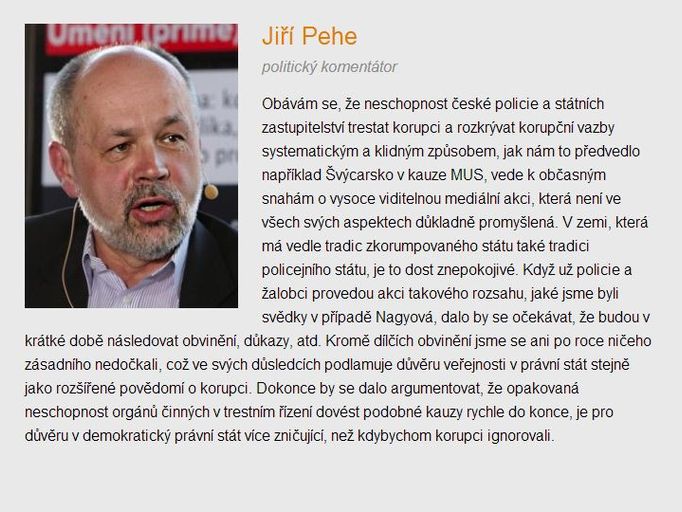 Umění (prime)

Jiří Pehe

politický komentátor

Obávám se, že neschopnost české policie a státních zastupitelství trestat korupci a rozkrývat korupční vazby systematickým a klidným způsobem, jak nám to předvedlo například Švýcarsko v kauze MUS, vede k občasným snahám o vysoce viditelnou mediální akci, která není ve všech svých aspektech důkladně promyšlená. V zemi, která má vedle tradic zkorumpovaného státu také tradici policejního státu, je to dost znepokojivé. Když už policie a žalobci provedou akci takového rozsahu, jaké jsme byli svědky v případě Nagyová, dalo by se očekávat, že budou v krátké době následovat obvinění, důkazy, atd. Kromě dílčích obvinění jsme se ani po roce ničeho zásadního nedočkali, což ve svých důsledcích podlamuje důvěru veřejnosti v právní stát stejně jako rozšířené povědomí o korupci. Dokonce by se dalo argumentovat, že opakovaná neschopnost orgánů činných v trestním řízení dovést podobné kauzy rychle do konce, je pro důvěru v demokratický právní stát více zničující, než kdybychom korupci ignorovali.